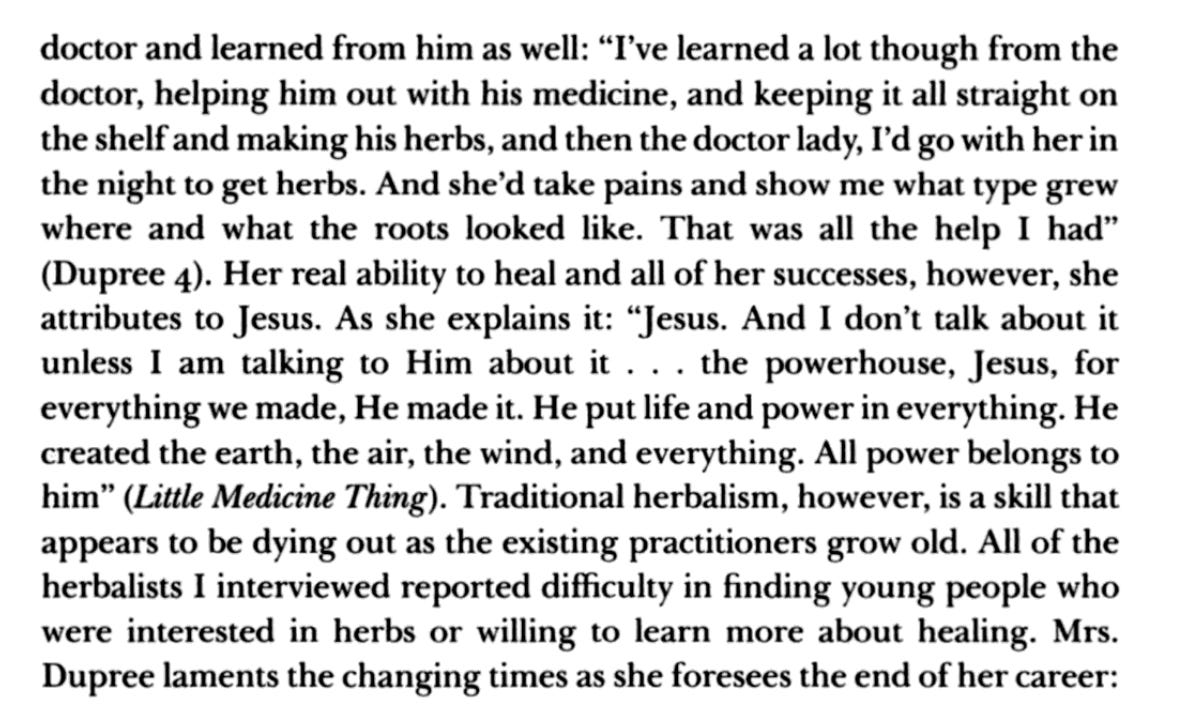 doctor and learned from him as well: "I've learned a lot though from the doctor, helping him out with his medicine, and keeping it all straight on the shelf and making his herbs, and then the doctor lady, I'd go with her in the night to get herbs. And she'd take pains and show me what type grew where and what the roots looked like. That was all the help I had" (Dupree 4). Her real ability to heal and all of her successes, however, she attributes to Jesus. As she explains it: "Jesus. And I don't talk about it unless I am talking to Him about it . . . the powerhouse, Jesus, for everything we made, He made it. He put life and power in everything. He created the earth, the air, the wind, and everything. All power belongs to him" (Little Medicine Thing). Traditional herbalism, however, is a skill that appears to be dying out as the existing practitioners grow old. All of the herbalists I interviewed reported difficulty in finding young people who were interested in herbs or willing to learn more about healing. Mrs. Dupree laments the changing times as she foresees the end of her career: